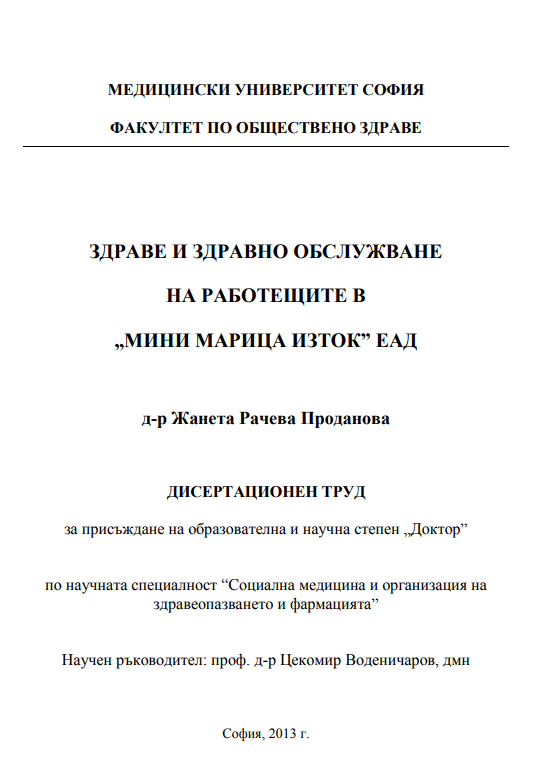 МЕДИЦИНСКИ УНИВЕРСИТЕТ СОФИЯ

ФАКУЛТЕТ ПО ОБЩЕСТВЕНО ЗДРАВЕ

ЗДРАВЕ И ЗДРАВНО ОБСЛУЖВАНЕ

НА РАБОТЕЩИТЕ В

„МИНИ МАРИЦА ИЗТОК” ЕАД

д-р Жанета Рачева Проданова

ДИСЕРТАЦИОНЕН ТРУД

за присъждане на образователна и научна степен „Доктор”

по научната специалност “Социална медицина и организация на здравеопазването и фармацията”

Научен ръководител: проф. д-р Цекомир Воденичаров, дмн

София, 2013 г.